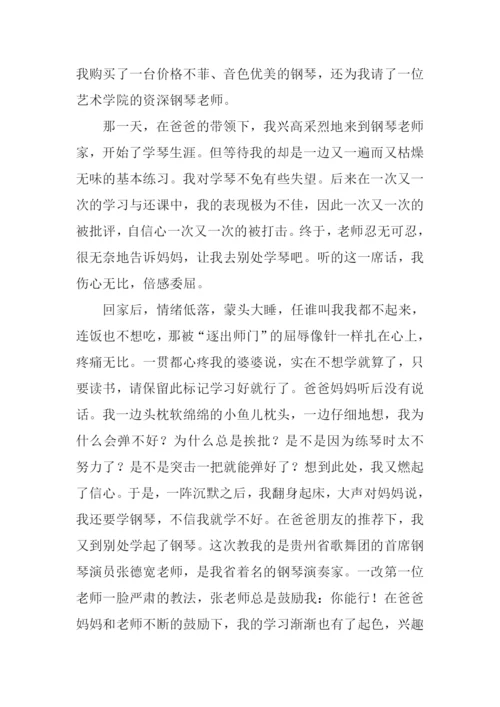 我购买了一台价格不菲、音色优美的钢琴，还为我请了一位艺术学院的资深钢琴老师。

那一天，在爸爸的带领下，我兴高采烈地来到钢琴老师家，开始了学琴生涯。但等待我的却是一边又一遍而又枯燥无味的基本练习。我对学琴不免有些失望。后来在一次又一次的学习与还课中，我的表现极为不佳，因此一次又一次的被批评，自信心一次又一次的被打击。终于，老师忍无可忍，很无奈地告诉妈妈，让我去别处学琴吧。听的这一席话，我伤心无比，倍感委屈。

回家后，情绪低落，蒙头大睡，任谁叫我我都不起来，连饭也不想吃，那被“逐出师门”的屈辱像针一样扎在心上，疼痛无比。一贯都心疼我的婆婆说，实在不想学就算了，只要读书，请保留此标记学习好就行了。爸爸妈妈听后没有说话。我一边头枕软绵绵的小鱼儿枕头，一边仔细地想，我为什么会弹不好？为什么总是挨批？是不是因为练琴时太不努力了？是不是突击一把就能弹好了？想到此处，我又燃起了信心。于是，一阵沉默之后，我翻身起床，大声对妈妈说，我还要学钢琴，不信我就学不好。在爸爸朋友的推荐下，我又到别处学起了钢琴。这次教我的是贵州省歌舞团的首席钢琴演员张德宽老师，是我省着名的钢琴演奏家。一改第一位老师一脸严肃的教法，张老师总是鼓励我：你能行！在爸爸妈妈和老师不断的鼓励下，我的学习渐渐也有了起色，兴趣